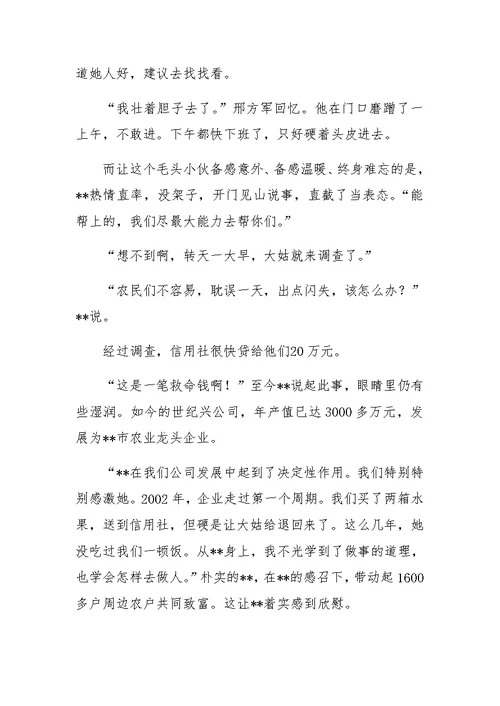 道她人好，建议去找找看。

“我壮着胆子去了。”邢方军回忆。他在门口磨蹭了一上午，不敢进。下午都快下班了，只好硬着头皮进去。

而让这个毛头小伙备感意外、备感温暖、终身难忘的是，**热情直率，没架子，开门见山说事，直截了当表态。“能帮上的，我们尽最大能力去帮你们。”

“想不到啊，转天一大早，大姑就来调查了。”

“农民们不容易，耽误一天，出点闪失，该怎么办？”**说。

经过调查，信用社很快贷给他们20万元。

“这是一笔救命钱啊！”至今**说起此事，眼睛里仍有些湿润。如今的世纪兴公司，年产值已达 3000 多万元，发展为**市农业龙头企业。

“**在我们公司发展中起到了决定性作用。我们特别特别感激她。2002 年，企业走过第一个周期。我们买了两箱水果，送到信用社，但硬是让大姑给退回来了。这么几年，她没吃过我们一顿饭。从**身上，我不光学到了做事的道理，也学会怎样去做人。”朴实的**，在**的感召下，带动起 1600 多户周边农户共同致富。这让**着实感到欣慰。